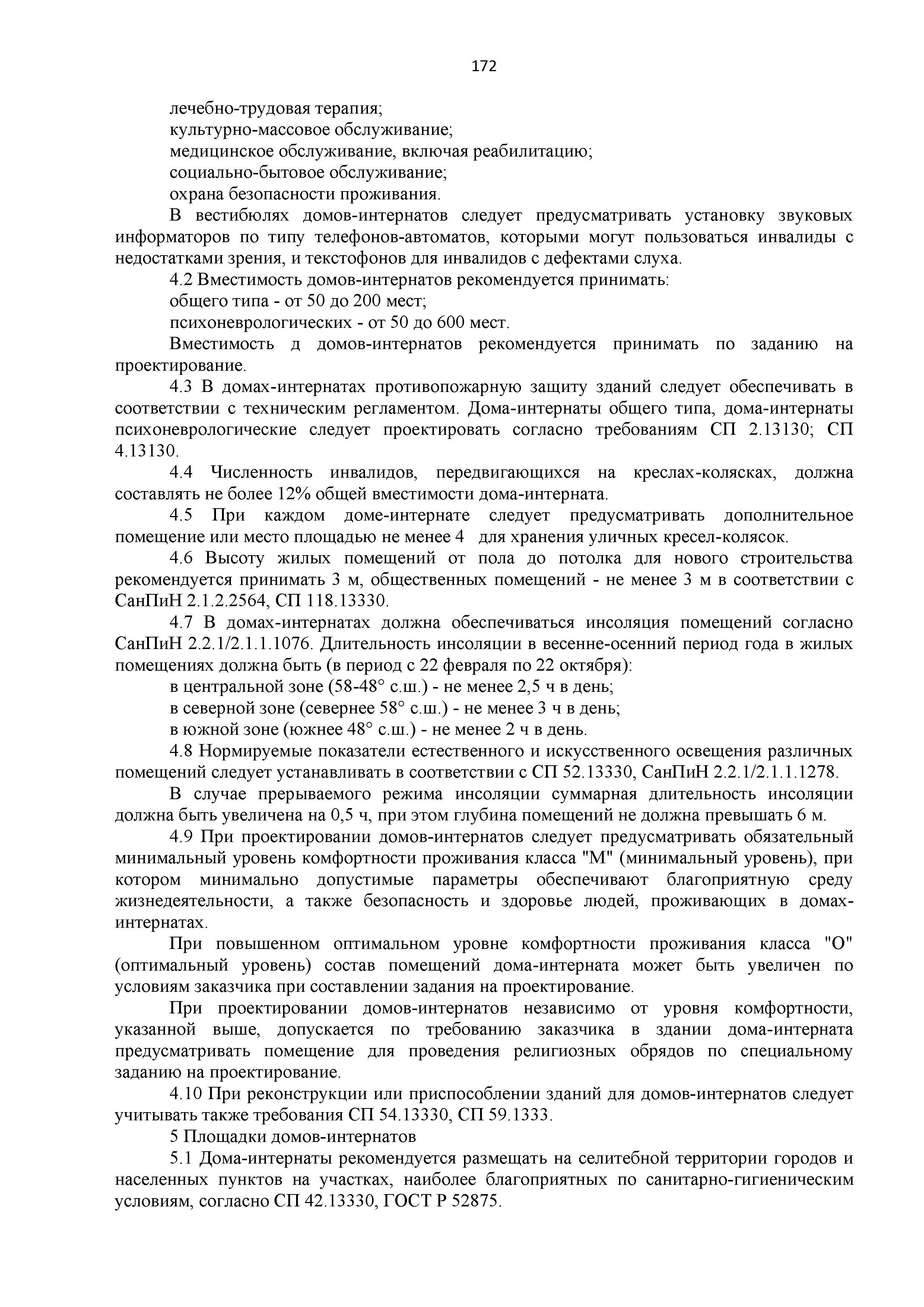 172

лечебно-трудовая терапия;

культурно-массовое обслуживание;

медицинское обслуживание, включая реабилитацию;

социально-бытовое обслуживание;

охрана безопасности проживания.

В вестибюлях домов-интернатов следует предусматривать установку звуковых информаторов по типу телефонов-автоматов, которыми могут пользоваться инвалиды с недостатками зрения, и текстофонов для инвалидов с дефектами слуха.

4.2 Вместимость домов-интернатов рекомендуется принимать:

общего типа - от 50 до 200 мест;

психоневрологических - от 50 до 600 мест.

Вместимость д домов-интернатов рекомендуется принимать по заданию на проектирование.

4.3 В домах-интернатах противопожарную защиту зданий следует обеспечивать в соответствии с техническим регламентом. Дома-интернаты общего типа, дома-интернаты психоневрологические следует проектировать согласно требованиям СП 2.13130; СП 4.13130.

4.4 Численность инвалидов, передвигающихся на креслах-колясках, должна составлять не более 12% общей вместимости дома-интерната.

4.5 При каждом доме-интернате следует предусматривать дополнительное помещение или место площадью не менее 4 для хранения уличных кресел-колясок.

4.6 Высоту жилых помещений от пола до потолка для нового строительства рекомендуется принимать 3 м, общественных помещений - не менее 3 м в соответствии с СанПиН 2.1.2.2564, СП 118.13330.

4.7 В домах-интернатах должна обеспечиваться инсоляция помещений согласно СанПиН 2.2.1/2.1.1.1076. Длительность инсоляции в весенне-осенний период года в жилых помещениях должна быть (в период с 22 февраля по 22 октября):

в центральной зоне (58-48° с.ш.) - не менее 2,5 ч в день;

в северной зоне (севернее 58° с.ш.) - не менее 3 ч в день;

в южной зоне (южнее 48° с.ш.) - не менее 2 ч в день.

4.8 Нормируемые показатели естественного и искусственного освещения различных помещений следует устанавливать в соответствии с СП 52.13330, СанПиН 2.2.1/2.1.1.1278.

В случае прерываемого режима инсоляции суммарная длительность инсоляции должна быть увеличена на 0,5 ч, при этом глубина помещений не должна превышать 6 м.

4.9 При проектировании домов-интернатов следует предусматривать обязательный минимальный уровень комфортности проживания класса "М" (минимальный уровень), при котором минимально допустимые параметры обеспечивают благоприятную среду жизнедеятельности, а также безопасность и здоровье людей, проживающих в домах-интернатах.

При повышенном оптимальном уровне комфортности проживания класса "О" (оптимальный уровень) состав помещений дома-интерната может быть увеличен по условиям заказчика при составлении задания на проектирование.

При проектировании домов-интернатов независимо от уровня комфортности, указанной выше, допускается по требованию заказчика в здании дома-интерната предусматривать помещение для проведения религиозных обрядов по специальному заданию на проектирование.

4.10 При реконструкции или приспособлении зданий для домов-интернатов следует учитывать также требования СП 54.13330, СП 59.1333.

5 Площадки домов-интернатов

5.1 Дома-интернаты рекомендуется размещать на селитебной территории городов и населенных пунктов на участках, наиболее благоприятных по санитарно-гигиеническим условиям, согласно СП 42.13330, ГОСТ Р 52875.